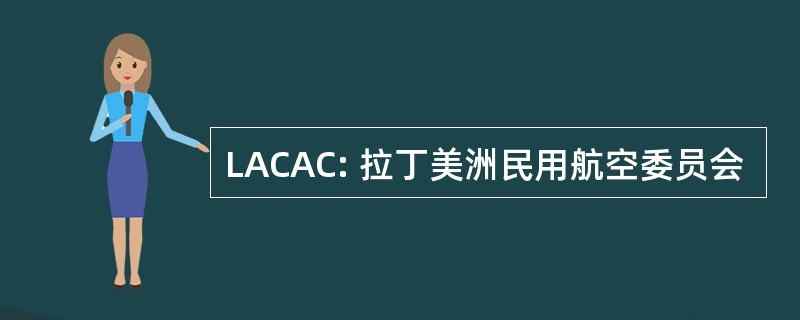 LACAC: 拉丁美洲民用航空委员会